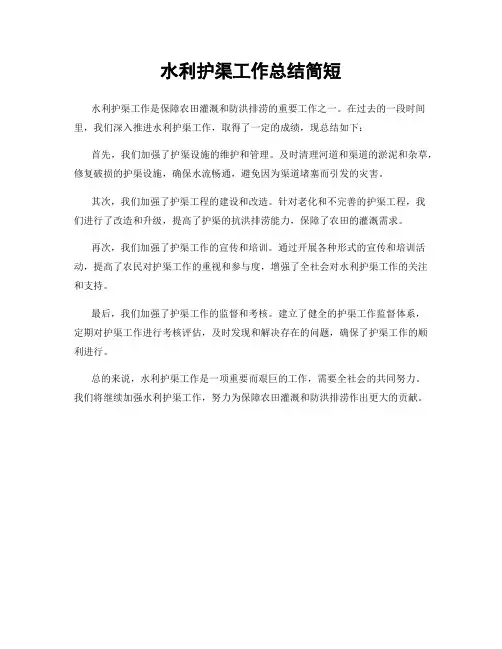 水利护渠工作总结简短

水利护渠工作是保障农田灌溉和防洪排涝的重要工作之一。在过去的一段时间里，我们深入推进水利护渠工作，取得了一定的成绩，现总结如下：

首先，我们加强了护渠设施的维护和管理。及时清理河道和渠道的淤泥和杂草，修复破损的护渠设施，确保水流畅通，避免因为渠道堵塞而引发的灾害。

其次，我们加强了护渠工程的建设和改造。针对老化和不完善的护渠工程，我们进行了改造和升级，提高了护渠的抗洪排涝能力，保障了农田的灌溉需求。

再次，我们加强了护渠工作的宣传和培训。通过开展各种形式的宣传和培训活动，提高了农民对护渠工作的重视和参与度，增强了全社会对水利护渠工作的关注和支持。

最后，我们加强了护渠工作的监督和考核。建立了健全的护渠工作监督体系，定期对护渠工作进行考核评估，及时发现和解决存在的问题，确保了护渠工作的顺利进行。

总的来说，水利护渠工作是一项重要而艰巨的工作，需要全社会的共同努力。我们将继续加强水利护渠工作，努力为保障农田灌溉和防洪排涝作出更大的贡献。